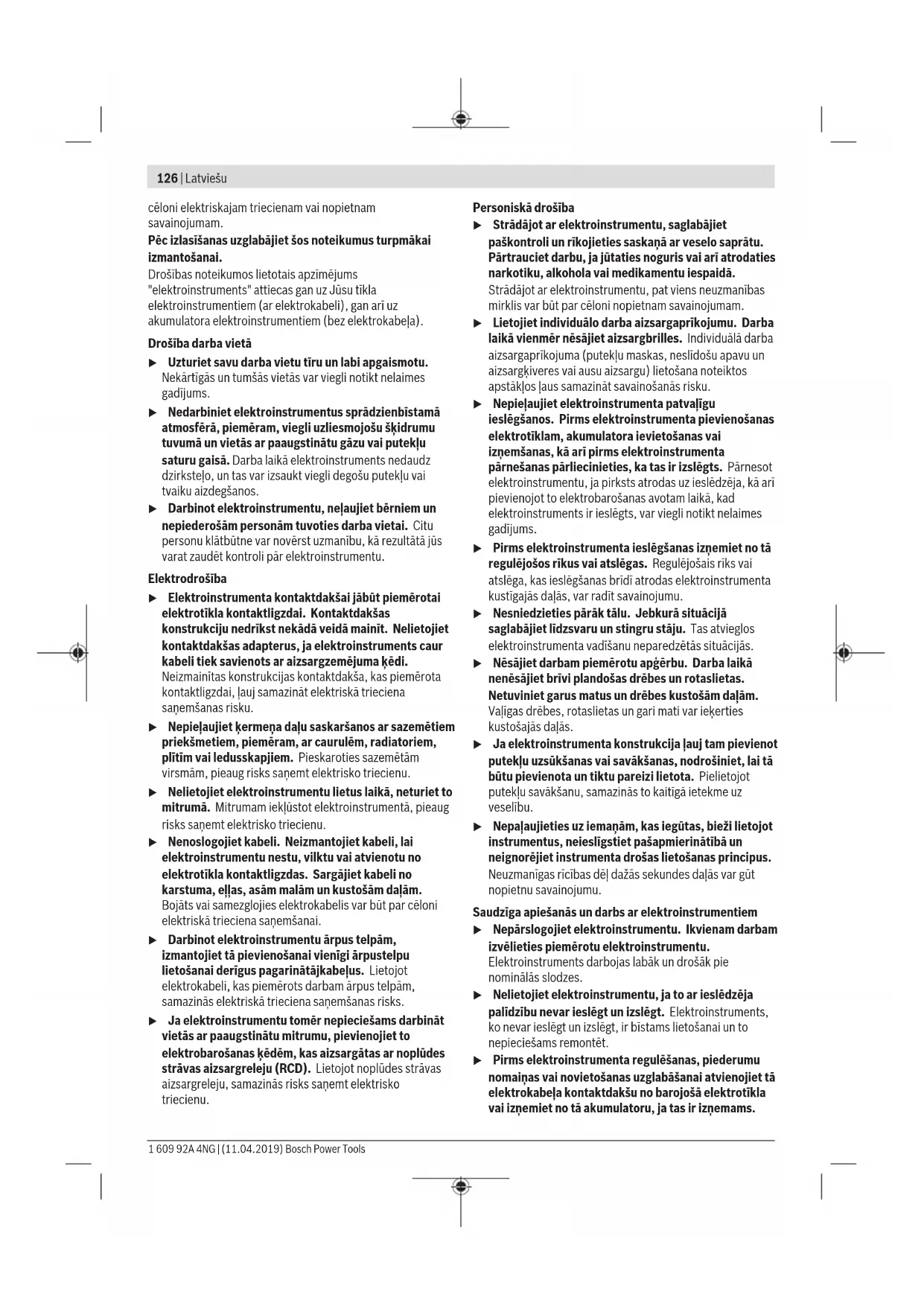 126 | Latviešu

cēloni elektriskajam triecienam vai nopietnam savainojumam.

Pēc izlasīšanas uzglabājiet šos noteikumus turpmākai izmantošanai.

Drošības noteikumos lietotais apzīmējums "elektroinstruments" attiecas gan uz Jūsu tīkla elektroinstrumentiem (ar elektrokabeli), gan arī uz akumulatora elektroinstrumentiem (bez elektrokabeļa).

Drošība darba vietā

▶ Uzturiet savu darba vietu tīru un labi apgaismotu. Nekārtīgās un tumšās vietās var viegli notikt nelaimes gadījums.

▶ Nedarbiniet elektroinstrumentus sprādzienbīstamā atmosfērā, piemēram, viegli uzliesmojošu šķidrumu tuvumā un vietās ar paaugstinātu gāzu vai putekļu saturu gaisā. Darba laikā elektroinstruments nedaudz dzirksteļo, un tas var izsaukt viegli degošu putekļu vai tvaiku aizdegšanos.

▶ Darbinot elektroinstrumentu, neļaujiet bērniem un nepiederošām personām tuvoties darba vietai. Citu personu klātbūtne var novērst uzmanību, kā rezultātā jūs varat zaudēt kontroli pār elektroinstrumentu.

Elektrodrošība

▶ Elektroinstrumenta kontaktdakšai jābūt piemērotai elektrotīkla kontaktligzdai. Kontaktdakšas konstrukciju nedrīkst nekādā veidā mainīt. Nelietojiet kontaktdakšas adapterus, ja elektroinstruments caur kabeli tiek savienots ar aizsargzemējuma ķēdi. Neizmainītas konstrukcijas kontaktdakša, kas piemērota kontaktligzdai, ļauj samazināt elektriskā trieciena saņemšanas risku.

▶ Nepieļaujiet ķermeņa daļu saskaršanos ar sazemētiem priekšmetiem, piemēram, ar caurulēm, radiatoriem, plītīm vai ledusskapjiem. Pieskaroties sazemētām virsmām, pieaug risks saņemt elektrisko triecienu.

▶ Nelietojiet elektroinstrumentu lietus laikā, neturiet to mitrumā. Mitrumam iekļūstot elektroinstrumentā, pieaug risks saņemt elektrisko triecienu.

▶ Nenoslogojiet kabeli. Neizmantojiet kabeli, lai elektroinstrumentu nestu, vilktu vai atvienotu no elektrotīkla kontaktligzdas. Sargājiet kabeli no karstuma, eļļas, asām malām un kustošām daļām. Bojāts vai samezglojies elektrokabelis var būt par cēloni elektriskā trieciena saņemšanai.

▶ Darbinot elektroinstrumentu ārpus telpām, izmantojiet tā pievienošanai vienīgi ārpustelpu lietošanai derīgus pagarinātājkabeļus. Lietojot elektrokabeli, kas piemērots darbam ārpus telpām, samazinās elektriskā trieciena saņemšanas risks.

▶ Ja elektroinstrumentu tomēr nepieciešams darbināt vietās ar paaugstinātu mitrumu, pievienojiet to elektrobarošanas ķēdēm, kas aizsargātas ar noplūdes strāvas aizsargreleju (RCD). Lietojot noplūdes strāvas aizsargreleju, samazinās risks saņemt elektrisko triecienu.

Personiskā drošība

▶ Strādājot ar elektroinstrumentu, saglabājiet paškontroli un rīkojieties saskaņā ar veselo saprātu. Pārtrauciet darbu, ja jūtaties noguris vai arī atrodaties narkotiku, alkohola vai medikamentu iespaidā. Strādājot ar elektroinstrumentu, pat viens neuzmanības mirklis var būt par cēloni nopietnam savainojumam.

▶ Lietojiet individuālo darba aizsargaprīkojumu. Darba laikā vienmēr nēsājiet aizsargbrilles. Individuālā darba aizsargaprīkojuma (putekļu maskas, neslīdošu apavu un aizsargķiveres vai ausu aizsargu) lietošana noteiktos apstākļos ļaus samazināt savainošanās risku.

▶ Nepieļaujiet elektroinstrumenta patvaļīgu ieslēgšanos. Pirms elektroinstrumenta pievienošanas elektrotīklam, akumulatora ievietošanas vai izņemšanas, kā arī pirms elektroinstrumenta pārnešanas pārliecinieties, ka tas ir izslēgts. Pārnesot elektroinstrumentu, ja pirksts atrodas uz ieslēdzēja, kā arī pievienojot to elektrobarošanas avotam laikā, kad elektroinstruments ir ieslēgts, var viegli notikt nelaimes gadījums.

▶ Pirms elektroinstrumenta ieslēgšanas izņemiet no tā regulējošos rīkus vai atslēgas. Regulējošais rīks vai atslēga, kas ieslēgšanas brīdī atrodas elektroinstrumenta kustīgajās daļās, var radīt savainojumu.

▶ Nesniedzieties pārāk tālu. Jebkurā situācijā saglabājiet līdzsvaru un stingru stāju. Tas atvieglos elektroinstrumenta vadīšanu neparedzētās situācijās.

▶ Nēsājiet darbam piemērotu apģērbu. Darba laikā nenēsājiet brīvi plandošas drēbes un rotaslietas. Netuviniet garus matus un drēbes kustošām daļām. Vaļīgas drēbes, rotaslietas un gari mati var ieķerties kustošajās daļās.

▶ Ja elektroinstrumenta konstrukcija ļauj tam pievienot putekļu uzsūkšanas vai savākšanas, nodrošiniet, lai tā būtu pievienota un tiktu pareizi lietota. Pielietojot putekļu savākšanu, samazinās to kaitīgā ietekme uz veselību.

▶ Nepaļaujieties uz iemaņām, kas iegūtas, bieži lietojot instrumentus, neieslīgstiet pašapmierinātībā un neignorējiet instrumenta drošas lietošanas principus. Neuzmanīgas rīcības dēļ dažās sekundes daļās var gūt nopietnu savainojumu.

Saudzīga apiešanās un darbs ar elektroinstrumentiem

▶ Nepārslogojiet elektroinstrumentu. Ikvienam darbam izvēlieties piemērotu elektroinstrumentu. Elektroinstruments darbojas labāk un drošāk pie nominālās slodzes.

▶ Nelietojiet elektroinstrumentu, ja to ar ieslēdzēja palīdzību nevar ieslēgt un izslēgt. Elektroinstruments, ko nevar ieslēgt un izslēgt, ir bīstams lietošanai un to nepieciešams remontēt.

▶ Pirms elektroinstrumenta regulēšanas, piederumu nomaiņas vai novietošanas uzglabāšanai atvienojiet tā elektrokabeļa kontaktdakšu no barojošā elektrotīkla vai izņemiet no tā akumulatoru, ja tas ir izņemams.

1 609 92A 4NG | (11.04.2019) Bosch Power Tools